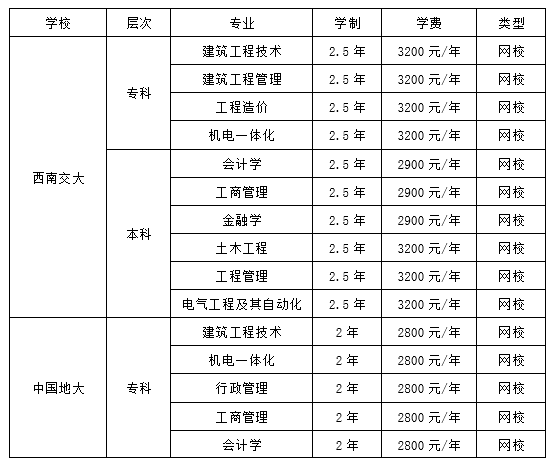 | 学校 | 层次 | 专业 | 学制 | 学费 | 类型 |
|---|---|---|---|---|---|
| 西南交大 | 专科 | 建筑工程技术 | 2.5 年 | 3200 元/年 | 网校 |
| | | 建筑工程管理 | 2.5 年 | 3200 元/年 | 网校 |
| | | 工程造价 | 2.5 年 | 3200 元/年 | 网校 |
| | | 机电一体化 | 2.5 年 | 3200 元/年 | 网校 |
| | 本科 | 会计学 | 2.5 年 | 2900 元/年 | 网校 |
| | | 工商管理 | 2.5 年 | 2900 元/年 | 网校 |
| | | 金融学 | 2.5 年 | 2900 元/年 | 网校 |
| | | 土木工程 | 2.5 年 | 3200 元/年 | 网校 |
| | | 工程管理 | 2.5 年 | 3200 元/年 | 网校 |
| | | 电气工程及其自动化 | 2.5 年 | 3200 元/年 | 网校 |
| 中国地大 | 专科 | 建筑工程技术 | 2 年 | 2800 元/年 | 网校 |
| | | 机电一体化 | 2 年 | 2800 元/年 | 网校 |
| | | 行政管理 | 2 年 | 2800 元/年 | 网校 |
| | | 工商管理 | 2 年 | 2800 元/年 | 网校 |
| | | 会计学 | 2 年 | 2800 元/年 | 网校 |